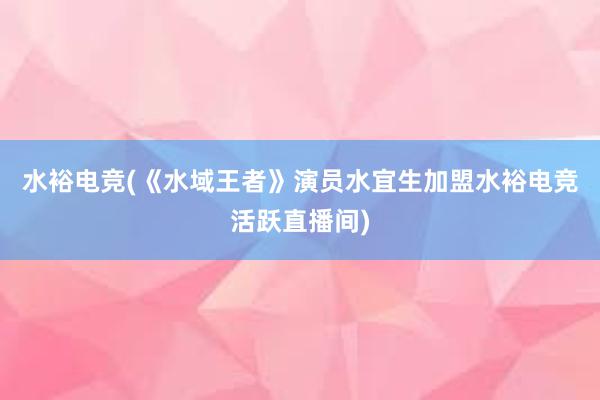 水裕电竞(《水域王者》演员水宜生加盟水裕电竞活跃直播间)